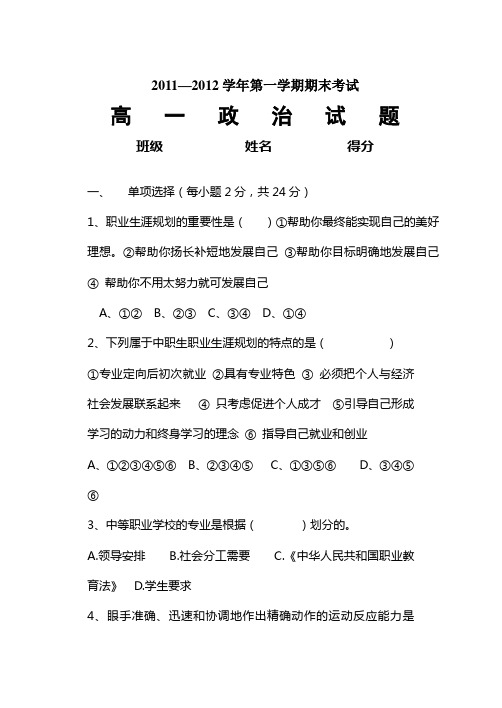 2011—2012 学年第一学期期末考试

高 一 政 治 试 题

班级 姓名 得分

一、 单项选择（每小题 2 分，共 24 分）

1、职业生涯规划的重要性是（ ）①帮助你最终能实现自己的美好理想。②帮助你扬长补短地发展自己 ③帮助你目标明确地发展自己 ④ 帮助你不用太努力就可发展自己

A、①② B、②③ C、③④ D、①④

2、下列属于中职生职业生涯规划的特点的是（ ）

①专业定向后初次就业 ②具有专业特色 ③ 必须把个人与经济社会发展联系起来 ④ 只考虑促进个人成才 ⑤引导自己形成学习的动力和终身学习的理念 ⑥ 指导自己就业和创业

A、①②③④⑤⑥ B、②③④⑤ C、①③⑤⑥ D、③④⑤⑥

3、中等职业学校的专业是根据（ ）划分的。

A.领导安排 B.社会分工需要 C.《中华人民共和国职业教育法》 D.学生要求

4、眼手准确、迅速和协调地作出精确动作的运动反应能力是